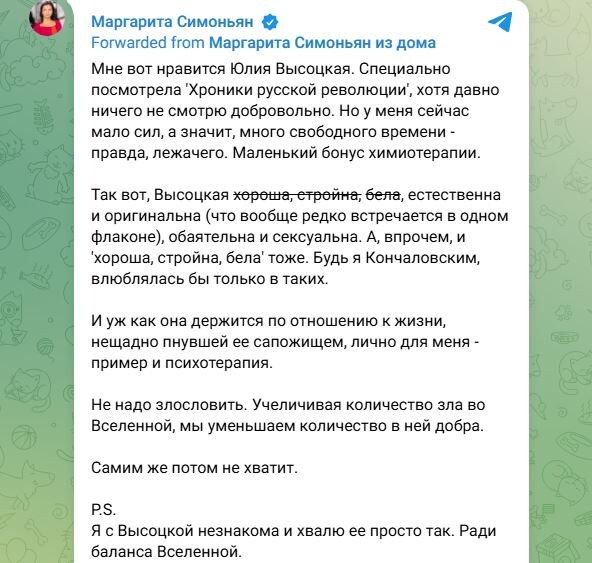 Маргарита Симоньян
Forwarded from Маргарита Симоньян из дома

Мне вот нравится Юлия Высоцкая. Специально посмотрела 'Хроники русской революции', хотя давно ничего не смотрю добровольно. Но у меня сейчас мало сил, а значит, много свободного времени - правда, лежачего. Маленький бонус химиотерапии.

Так вот, Высоцкая ~~хороша, стройна, бела~~, естественна и оригинальна (что вообще редко встречается в одном флаконе), обаятельна и сексуальна. А, впрочем, и 'хороша, стройна, бела' тоже. Будь я Кончаловским, влюблялась бы только в таких.

И уж как она держится по отношению к жизни, нещадно пнувшей ее сапожищем, лично для меня - пример и психотерапия.

Не надо злословить. Учеличивая количество зла во Вселенной, мы уменьшаем количество в ней добра.

Самим же потом не хватит.

P.S.
Я с Высоцкой незнакома и хвалю ее просто так. Ради баланса Вселенной.